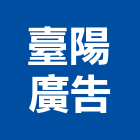 臺陽
廣告